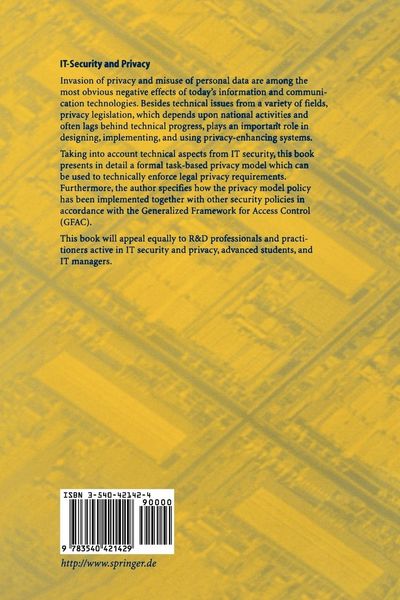 IT-Security and Privacy

Invasion of privacy and misuse of personal data are among the most obvious negative effects of today's information and communication technologies. Besides technical issues from a variety of fields, privacy legislation, which depends upon national activities and often lags behind technical progress, plays an important role in designing, implementing, and using privacy-enhancing systems.

Taking into account technical aspects from IT security, this book presents in detail a formal task-based privacy model which can be used to technically enforce legal privacy requirements. Furthermore, the author specifies how the privacy model policy has been implemented together with other security policies in accordance with the Generalized Framework for Access Control (GFAC).

This book will appeal equally to R&D professionals and practitioners active in IT security and privacy, advanced students, and IT managers.

ISBN 3-540-42142-4

90000

9 783540 421429

http://www.springer.de